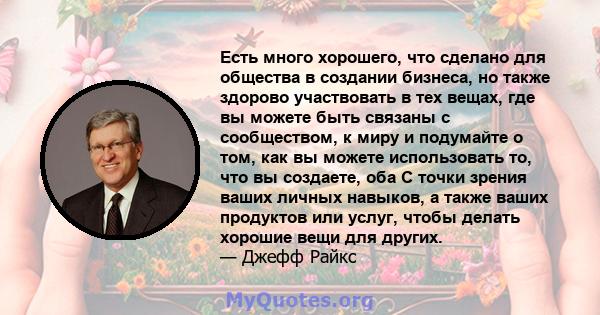 Есть много хорошего, что сделано для общества в создании бизнеса, но также здорово участвовать в тех вещах, где вы можете быть связаны с сообществом, к миру и подумайте о том, как вы можете использовать то, что вы создаете, оба С точки зрения ваших личных навыков, а также ваших продуктов или услуг, чтобы делать хорошие вещи для других.
— Джефф Райкс

MyQuotes.org